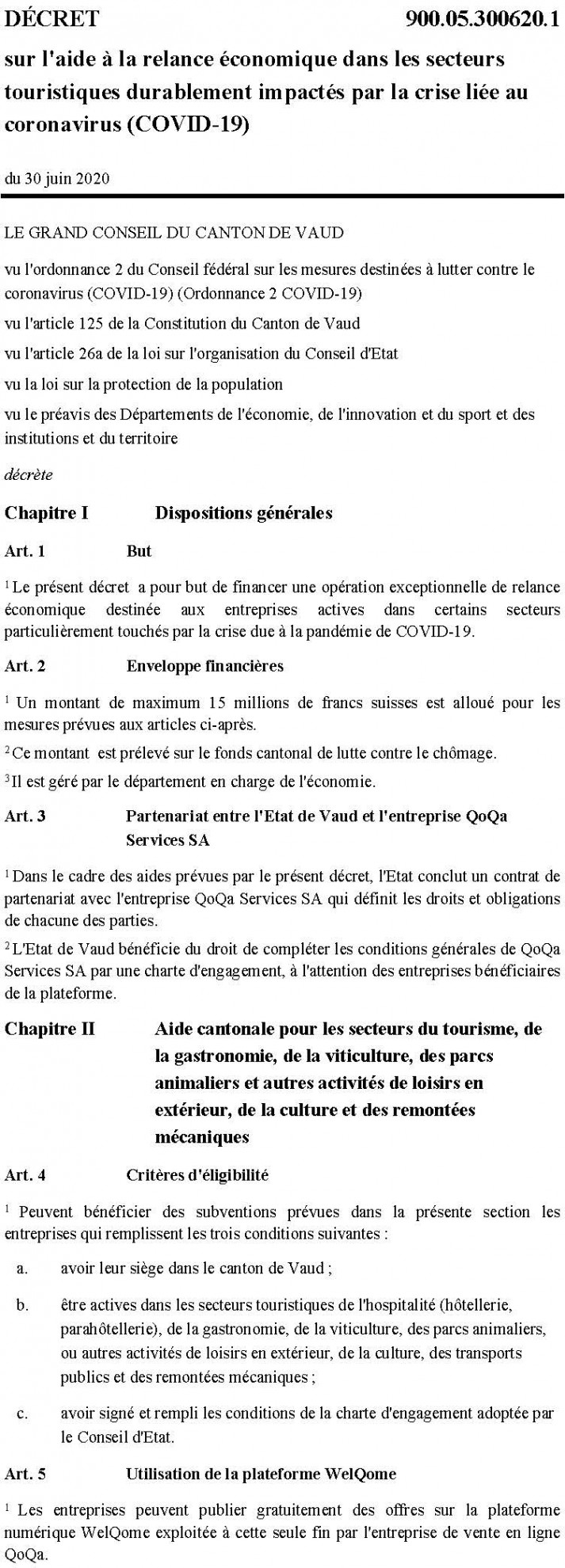 DÉCRET 900.05.300620.1

sur l'aide à la relance économique dans les secteurs touristiques durablement impactés par la crise liée au coronavirus (COVID-19)

du 30 juin 2020

LE GRAND CONSEIL DU CANTON DE VAUD

vu l'ordonnance 2 du Conseil fédéral sur les mesures destinées à lutter contre le coronavirus (COVID-19) (Ordonnance 2 COVID-19)

vu l'article 125 de la Constitution du Canton de Vaud

vu l'article 26a de la loi sur l'organisation du Conseil d'Etat

vu la loi sur la protection de la population

vu le préavis des Départements de l'économie, de l'innovation et du sport et des institutions et du territoire

décrète

Chapitre I Dispositions générales

Art. 1 But

$^1$ Le présent décret a pour but de financer une opération exceptionnelle de relance économique destinée aux entreprises actives dans certains secteurs particulièrement touchés par la crise due à la pandémie de COVID-19.

Art. 2 Enveloppe financières

$^1$ Un montant de maximum 15 millions de francs suisses est alloué pour les mesures prévues aux articles ci-après.

$^2$ Ce montant est prélevé sur le fonds cantonal de lutte contre le chômage.

$^3$ Il est géré par le département en charge de l'économie.

Art. 3 Partenariat entre l'Etat de Vaud et l'entreprise QoQa Services SA

$^1$ Dans le cadre des aides prévues par le présent décret, l'Etat conclut un contrat de partenariat avec l'entreprise QoQa Services SA qui définit les droits et obligations de chacune des parties.

$^2$ L'Etat de Vaud bénéficie du droit de compléter les conditions générales de QoQa Services SA par une charte d'engagement, à l'attention des entreprises bénéficiaires de la plateforme.

Chapitre II Aide cantonale pour les secteurs du tourisme, de la gastronomie, de la viticulture, des parcs animaliers et autres activités de loisirs en extérieur, de la culture et des remontées mécaniques

Art. 4 Critères d'éligibilité

$^1$ Peuvent bénéficier des subventions prévues dans la présente section les entreprises qui remplissent les trois conditions suivantes :

a. avoir leur siège dans le canton de Vaud ;

b. être actives dans les secteurs touristiques de l'hospitalité (hôtellerie, parahôtellerie), de la gastronomie, de la viticulture, des parcs animaliers, ou autres activités de loisirs en extérieur, de la culture, des transports publics et des remontées mécaniques ;

c. avoir signé et rempli les conditions de la charte d'engagement adoptée par le Conseil d'Etat.

Art. 5 Utilisation de la plateforme WelQome

$^1$ Les entreprises peuvent publier gratuitement des offres sur la plateforme numérique WelQome exploitée à cette seule fin par l'entreprise de vente en ligne QoQa.